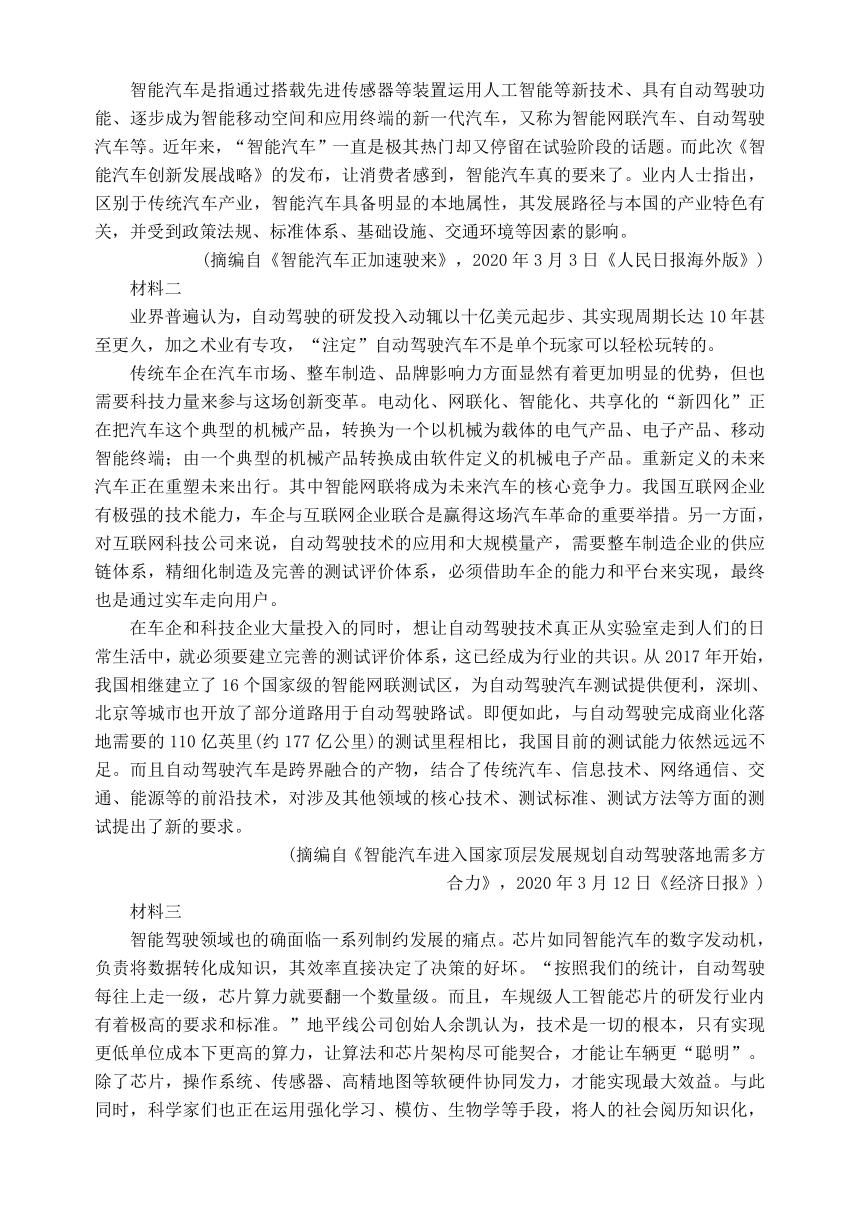 智能汽车是指通过搭载先进传感器等装置运用人工智能等新技术、具有自动驾驶功能、逐步成为智能移动空间和应用终端的新一代汽车，又称为智能网联汽车、自动驾驶汽车等。近年来，“智能汽车”一直是极其热门却又停留在试验阶段的话题。而此次《智能汽车创新发展战略》的发布，让消费者感到，智能汽车真的要来了。业内人士指出，区别于传统汽车产业，智能汽车具备明显的本地属性，其发展路径与本国的产业特色有关，并受到政策法规、标准体系、基础设施、交通环境等因素的影响。

（摘编自《智能汽车正加速驶来》，2020 年 3 月 3 日《人民日报海外版》）

材料二

业界普遍认为，自动驾驶的研发投入动辄以十亿美元起步、其实现周期长达 10 年甚至更久，加之术业有专攻，“注定”自动驾驶汽车不是单个玩家可以轻松玩转的。

传统车企在汽车市场、整车制造、品牌影响力方面显然有着更加明显的优势，但也需要科技力量来参与这场创新变革。电动化、网联化、智能化、共享化的“新四化”正在把汽车这个典型的机械产品，转换为一个以机械为载体的电气产品、电子产品、移动智能终端；由一个典型的机械产品转换成由软件定义的机械电子产品。重新定义的未来汽车正在重塑未来出行。其中智能网联将成为未来汽车的核心竞争力。我国互联网企业有极强的技术能力，车企与互联网企业联合是赢得这场汽车革命的重要举措。另一方面，对互联网科技公司来说，自动驾驶技术的应用和大规模量产，需要整车制造企业的供应链体系，精细化制造及完善的测试评价体系，必须借助车企的能力和平台来实现，最终也是通过实车走向用户。

在车企和科技企业大量投入的同时，想让自动驾驶技术真正从实验室走到人们的日常生活中，就必须要建立完善的测试评价体系，这已经成为行业的共识。从 2017 年开始，我国相继建立了 16 个国家级的智能网联测试区，为自动驾驶汽车测试提供便利，深圳、北京等城市也开放了部分道路用于自动驾驶路试。即便如此，与自动驾驶完成商业化落地需要的 110 亿英里(约 177 亿公里)的测试里程相比，我国目前的测试能力依然远远不足。而且自动驾驶汽车是跨界融合的产物，结合了传统汽车、信息技术、网络通信、交通、能源等的前沿技术，对涉及其他领域的核心技术、测试标准、测试方法等方面的测试提出了新的要求。

（摘编自《智能汽车进入国家顶层发展规划自动驾驶落地需多方合力》，2020 年 3 月 12 日《经济日报》）

材料三

智能驾驶领域也的确面临一系列制约发展的痛点。芯片如同智能汽车的数字发动机，负责将数据转化成知识，其效率直接决定了决策的好坏。“按照我们的统计，自动驾驶每往上走一级，芯片算力就要翻一个数量级。而且，车规级人工智能芯片的研发行业内有着极高的要求和标准。”地平线公司创始人余凯认为，技术是一切的根本，只有实现更低单位成本下更高的算力，让算法和芯片架构尽可能契合，才能让车辆更“聪明”。除了芯片，操作系统、传感器、高精地图等软硬件协同发力，才能实现最大效益。与此同时，科学家们也正在运用强化学习、模仿、生物学等手段，将人的社会阅历知识化，